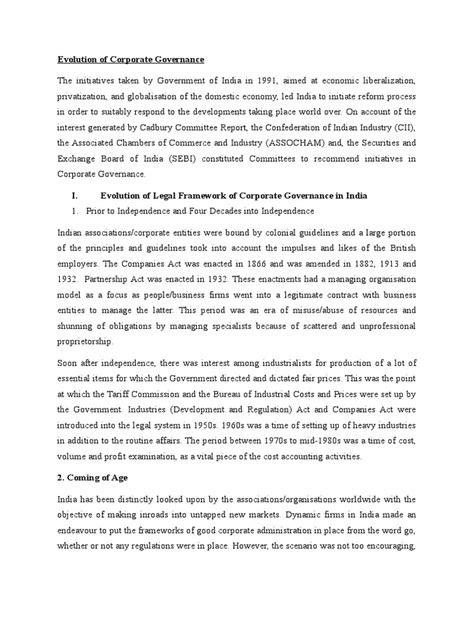 Evolution of Corporate Governance

The initiatives taken by Government of India in 1991, aimed at economic liberalization, privatization, and globalisation of the domestic economy, led India to initiate reform process in order to suitably respond to the developments taking place world over. On account of the interest generated by Cadbury Committee Report, the Confederation of Indian Industry (CII), the Associated Chambers of Commerce and Industry (ASSOCHAM) and, the Securities and Exchange Board of India (SEBI) constituted Committees to recommend initiatives in Corporate Governance.

I. Evolution of Legal Framework of Corporate Governance in India

1. Prior to Independence and Four Decades into Independence

Indian associations/corporate entities were bound by colonial guidelines and a large portion of the principles and guidelines took into account the impulses and likes of the British employers. The Companies Act was enacted in 1866 and was amended in 1882, 1913 and 1932. Partnership Act was enacted in 1932. These enactments had a managing organisation model as a focus as people/business firms went into a legitimate contract with business entities to manage the latter. This period was an era of misuse/abuse of resources and shunning of obligations by managing specialists because of scattered and unprofessional proprietorship.

Soon after independence, there was interest among industrialists for production of a lot of essential items for which the Government directed and dictated fair prices. This was the point at which the Tariff Commission and the Bureau of Industrial Costs and Prices were set up by the Government. Industries (Development and Regulation) Act and Companies Act were introduced into the legal system in 1950s. 1960s was a time of setting up of heavy industries in addition to the routine affairs. The period between 1970s to mid-1980s was a time of cost, volume and profit examination, as a vital piece of the cost accounting activities.

2. Coming of Age

India has been distinctly looked upon by the associations/organisations worldwide with the objective of making inroads into untapped new markets. Dynamic firms in India made an endeavour to put the frameworks of good corporate administration in place from the word go, whether or not any regulations were in place. However, the scenario was not too encouraging,